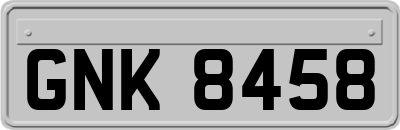 GNK 8458